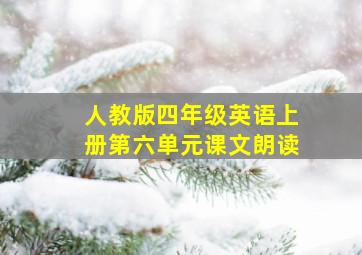 人教版四年级英语上册第六单元课文朗读